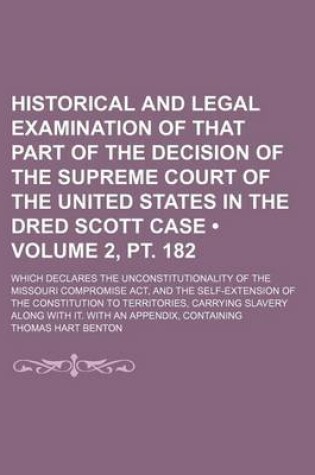 HISTORICAL AND LEGAL EXAMINATION OF THAT PART OF THE DECISION OF THE SUPREME COURT OF THE UNITED STATES IN THE DRED SCOTT CASE • VOLUME 2, PT. 182

WHICH DECLARES THE UNCONSTITUTIONALITY OF THE MISSOURI COMPROMISE ACT, AND THE SELF-EXTENSION OF THE CONSTITUTION TO TERRITORIES, CARRYING SLAVERY ALONG WITH IT. WITH AN APPENDIX, CONTAINING

THOMAS HART BENTON